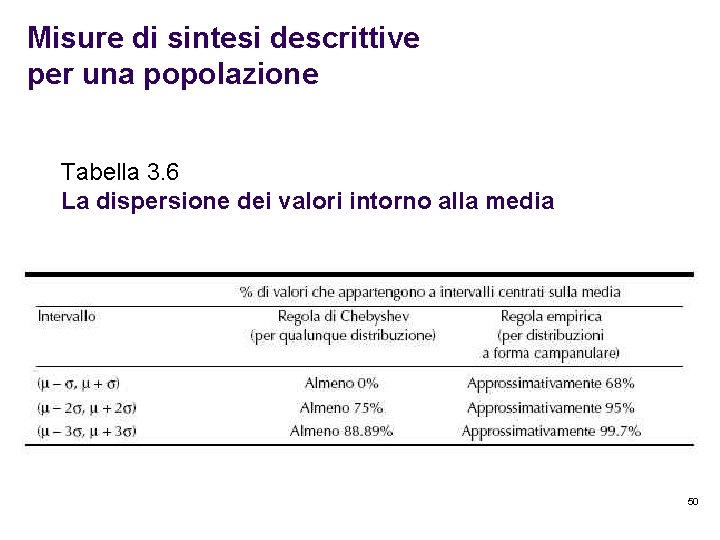 Misure di sintesi descrittive per una popolazione

Tabella 3.6
La dispersione dei valori intorno alla media

| | % di valori che appartengono a intervalli centrati sulla media | |
|---|---|---|
| Intervallo | Regola di Chebyshev (per qualunque distribuzione) | Regola empirica (per distribuzioni a forma campanulare) |
| $(\mu - \sigma, \mu + \sigma)$ | Almeno 0% | Approssimativamente 68% |
| $(\mu - 2\sigma, \mu + 2\sigma)$ | Almeno 75% | Approssimativamente 95% |
| $(\mu - 3\sigma, \mu + 3\sigma)$ | Almeno 88.89% | Approssimativamente 99.7% |

50